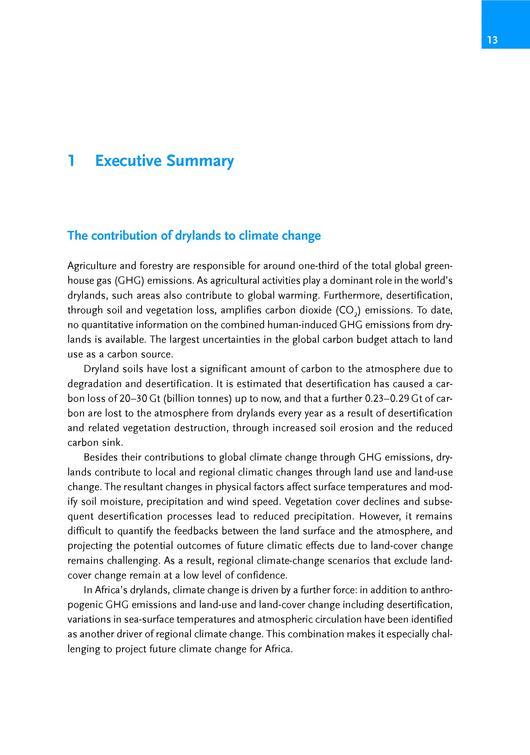 13

1 Executive Summary

The contribution of drylands to climate change

Agriculture and forestry are responsible for around one-third of the total global greenhouse gas (GHG) emissions. As agricultural activities play a dominant role in the world's drylands, such areas also contribute to global warming. Furthermore, desertification, through soil and vegetation loss, amplifies carbon dioxide ($CO_2$) emissions. To date, no quantitative information on the combined human-induced GHG emissions from drylands is available. The largest uncertainties in the global carbon budget attach to land use as a carbon source.

Dryland soils have lost a significant amount of carbon to the atmosphere due to degradation and desertification. It is estimated that desertification has caused a carbon loss of 20–30 Gt (billion tonnes) up to now, and that a further 0.23–0.29 Gt of carbon are lost to the atmosphere from drylands every year as a result of desertification and related vegetation destruction, through increased soil erosion and the reduced carbon sink.

Besides their contributions to global climate change through GHG emissions, drylands contribute to local and regional climatic changes through land use and land-use change. The resultant changes in physical factors affect surface temperatures and modify soil moisture, precipitation and wind speed. Vegetation cover declines and subsequent desertification processes lead to reduced precipitation. However, it remains difficult to quantify the feedbacks between the land surface and the atmosphere, and projecting the potential outcomes of future climatic effects due to land-cover change remains challenging. As a result, regional climate-change scenarios that exclude land-cover change remain at a low level of confidence.

In Africa's drylands, climate change is driven by a further force: in addition to anthropogenic GHG emissions and land-use and land-cover change including desertification, variations in sea-surface temperatures and atmospheric circulation have been identified as another driver of regional climate change. This combination makes it especially challenging to project future climate change for Africa.